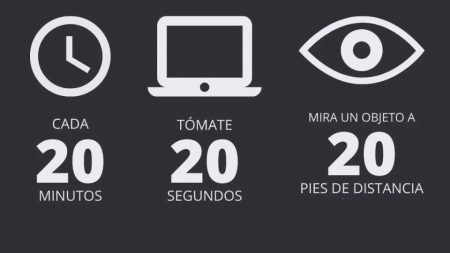 CADA
20
MINUTOS

TÓMATE
20
SEGUNDOS

MIRA UN OBJETO A
20
PIES DE DISTANCIA